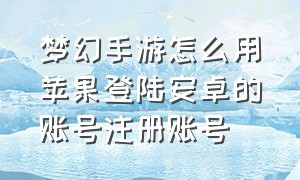 梦幻手游怎么用苹果登陆安卓的账号注册账号